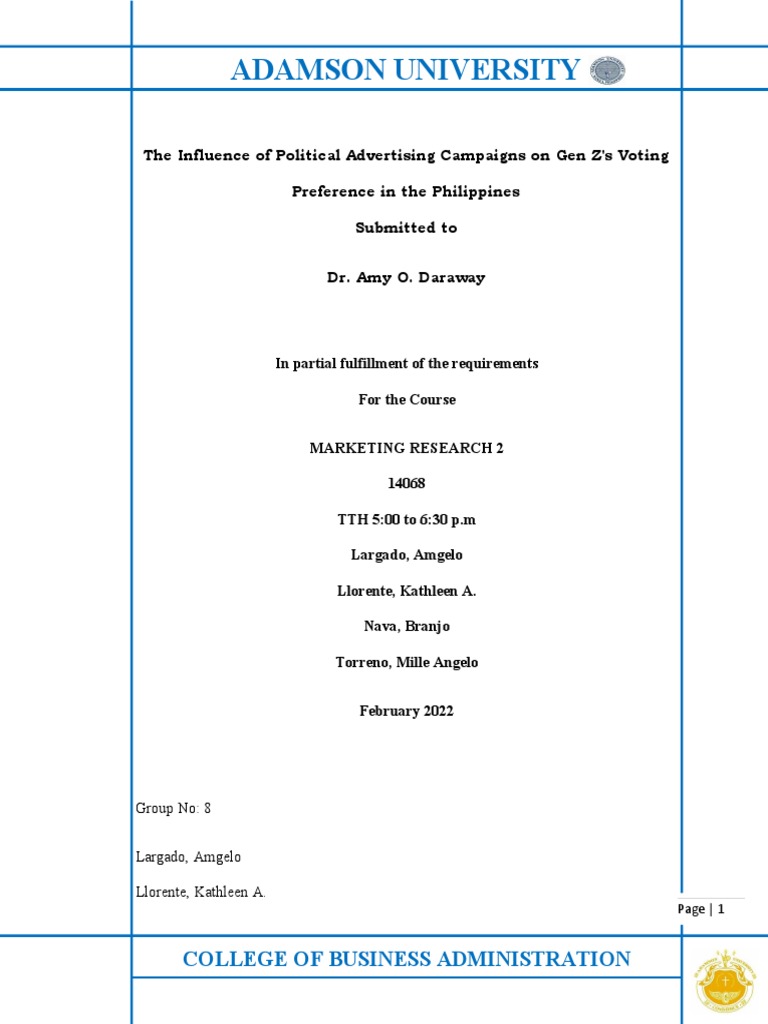 ADAMSON UNIVERSITY

The Influence of Political Advertising Campaigns on Gen Z's Voting Preference in the Philippines

Submitted to

Dr. Amy O. Daraway

In partial fulfillment of the requirements

For the Course

MARKETING RESEARCH 2

14068

TTH 5:00 to 6:30 p.m

Largado, Amgelo

Llorente, Kathleen A.

Nava, Branjo

Torreno, Mille Angelo

February 2022

Group No: 8

Largado, Amgelo

Llorente, Kathleen A.

Page | 1

COLLEGE OF BUSINESS ADMINISTRATION